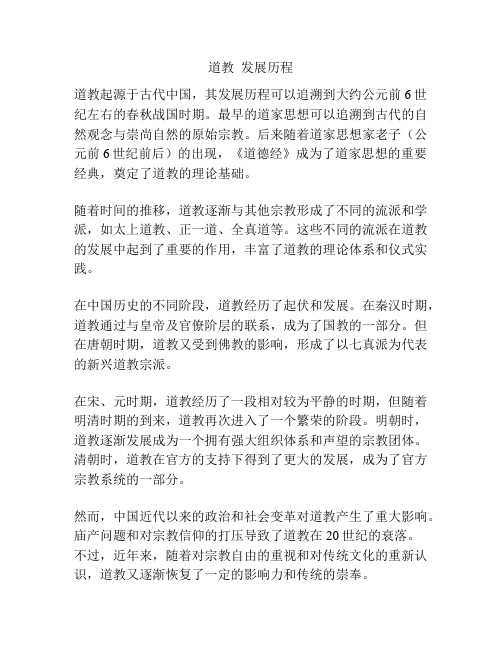 道教 发展历程

道教起源于古代中国，其发展历程可以追溯到大约公元前6世纪左右的春秋战国时期。最早的道家思想可以追溯到古代的自然观念与崇尚自然的原始宗教。后来随着道家思想家老子（公元前6世纪前后）的出现，《道德经》成为了道家思想的重要经典，奠定了道教的理论基础。

随着时间的推移，道教逐渐与其他宗教形成了不同的流派和学派，如太上道教、正一道、全真道等。这些不同的流派在道教的发展中起到了重要的作用，丰富了道教的理论体系和仪式实践。

在中国历史的不同阶段，道教经历了起伏和发展。在秦汉时期，道教通过与皇帝及官僚阶层的联系，成为了国教的一部分。但在唐朝时期，道教又受到佛教的影响，形成了以七真派为代表的新兴道教宗派。

在宋、元时期，道教经历了一段相对较为平静的时期，但随着明清时期的到来，道教再次进入了一个繁荣的阶段。明朝时，道教逐渐发展成为一个拥有强大组织体系和声望的宗教团体。清朝时，道教在官方的支持下得到了更大的发展，成为了官方宗教系统的一部分。

然而，中国近代以来的政治和社会变革对道教产生了重大影响。庙产问题和对宗教信仰的打压导致了道教在20世纪的衰落。不过，近年来，随着对宗教自由的重视和对传统文化的重新认识，道教又逐渐恢复了一定的影响力和传统的崇奉。